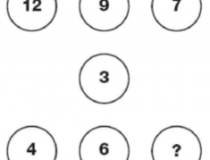 12 9 7

3

4 6 ?